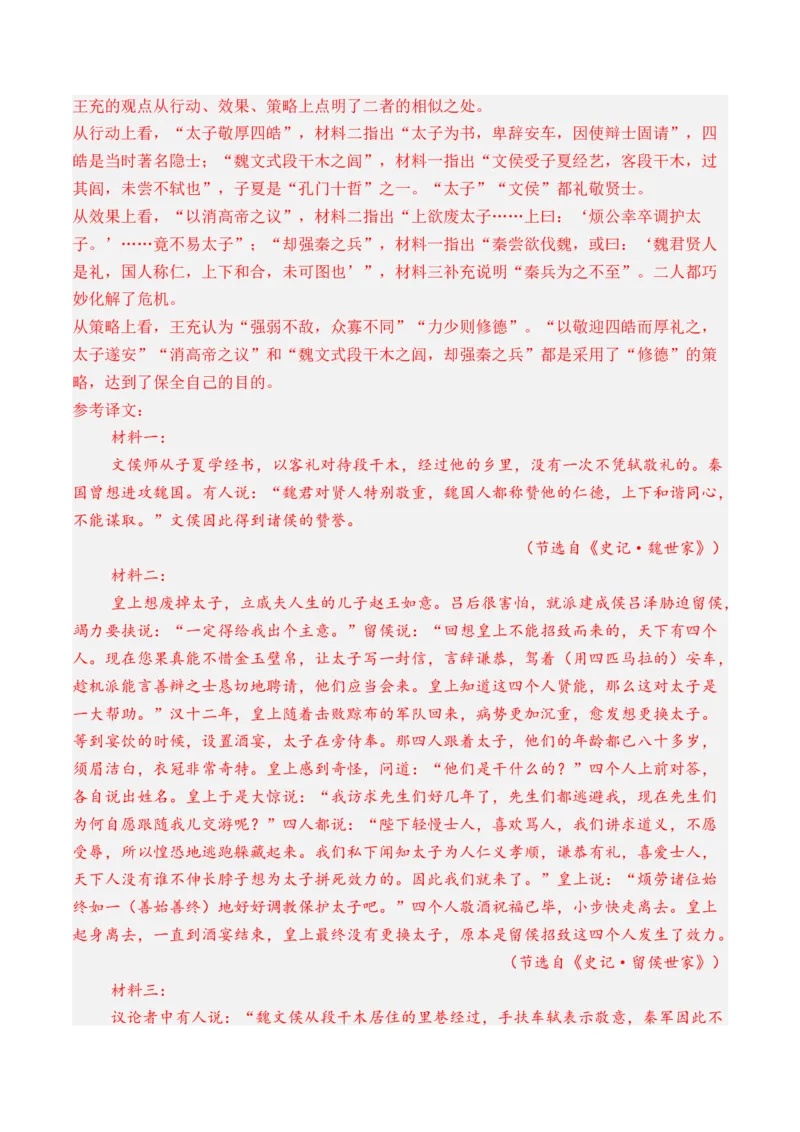 王充的观点从行动、效果、策略上点明了二者的相似之处。
从行动上看，“太子敬厚四皓”，材料二指出“太子为书，卑辞安车，因使辩士固请”，四皓是当时著名隐士；“魏文式段干木之闾”，材料一指出“文侯受子夏经艺，客段干木，过其闾，未尝不轼也”，子夏是“孔门十哲”之一。“太子”“文侯”都礼敬贤士。
从效果上看，“以消高帝之议”，材料二指出“上欲废太子……上曰：‘烦公幸卒调护太子。’……竟不易太子”；“却强秦之兵”，材料一指出“秦尝欲伐魏，或曰：‘魏君贤人是礼，国人称仁，上下和合，未可图也’”，材料三补充说明“秦兵为之不至”。二人都巧妙化解了危机。
从策略上看，王充认为“强弱不敌，众寡不同”“力少则修德”。“以敬迎四皓而厚礼之，太子遂安”“消高帝之议”和“魏文式段干木之闾，却强秦之兵”都是采用了“修德”的策略，达到了保全自己的目的。
参考译文：
材料一：
文侯师从子夏学经书，以客礼对待段干木，经过他的乡里，没有一次不凭轼敬礼的。秦国曾想进攻魏国。有人说：“魏君对贤人特别敬重，魏国人都称赞他的仁德，上下和谐同心，不能谋取。”文侯因此得到诸侯的赞誉。
（节选自《史记·魏世家》）
材料二：
皇上想废掉太子，立戚夫人生的儿子赵王如意。吕后很害怕，就派建成侯吕泽胁迫留侯，竭力要挟说：“一定得给我出个主意。”留侯说：“回想皇上不能招致而来的，天下有四个人。现在您果真能不惜金玉璧帛，让太子写一封信，言辞谦恭，驾着（用四匹马拉的）安车，趁机派能言善辩之士恳切地聘请，他们应当会来。皇上知道这四个人贤能，那么这对太子是一大帮助。”汉十二年，皇上随着击败黥布的军队回来，病势更加沉重，愈发想更换太子。等到宴饮的时候，设置酒宴，太子在旁侍奉。那四人跟着太子，他们的年龄都已八十多岁，须眉洁白，衣冠非常奇特。皇上感到奇怪，问道：“他们是干什么的？”四个人上前对答，各自说出姓名。皇上于是大惊说：“我访求先生们好几年了，先生们都逃避我，现在先生们为何自愿跟随我儿交游呢？”四人都说：“陛下轻慢士人，喜欢骂人，我们讲求道义，不愿受辱，所以惶恐地逃跑躲藏起来。我们私下闻知太子为人仁义孝顺，谦恭有礼，喜爱士人，天下人没有谁不伸长脖子想为太子拼死效力的。因此我们就来了。”皇上说：“烦劳诸位始终如一（善始善终）地好好调教保护太子吧。”四个人敬酒祝福已毕，小步快走离去。皇上起身离去，一直到酒宴结束，皇上最终没有更换太子，原本是留侯招致这四个人发生了效力。
（节选自《史记·留侯世家》）
材料三：
议论者中有人说：“魏文侯从段干木居住的里巷经过，手扶车轼表示敬意，秦军因此不